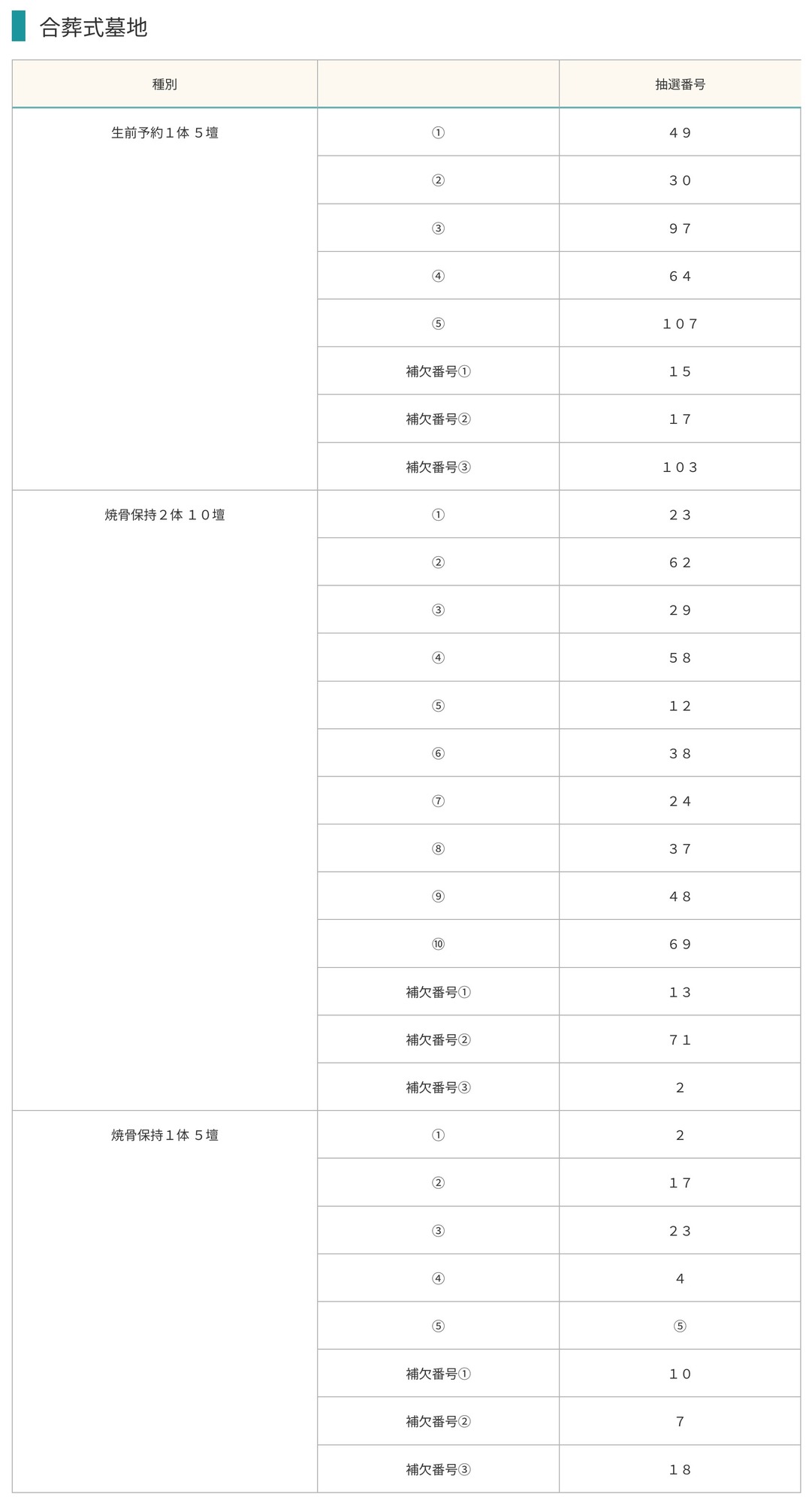 合葬式墓地

| 種別 | | 抽選番号 |
|---|---|---|
| 生前予約１体 ５壇 | ① | ４９ |
| | ② | ３０ |
| | ③ | ９７ |
| | ④ | ６４ |
| | ⑤ | １０７ |
| | 補欠番号① | １５ |
| | 補欠番号② | １７ |
| | 補欠番号③ | １０３ |
| 焼骨保持２体 １０壇 | ① | ２３ |
| | ② | ６２ |
| | ③ | ２９ |
| | ④ | ５８ |
| | ⑤ | １２ |
| | ⑥ | ３８ |
| | ⑦ | ２４ |
| | ⑧ | ３７ |
| | ⑨ | ４８ |
| | ⑩ | ６９ |
| | 補欠番号① | １３ |
| | 補欠番号② | ７１ |
| | 補欠番号③ | ２ |
| 焼骨保持１体 ５壇 | ① | ２ |
| | ② | １７ |
| | ③ | ２３ |
| | ④ | ４ |
| | ⑤ | ⑤ |
| | 補欠番号① | １０ |
| | 補欠番号② | ７ |
| | 補欠番号③ | １８ |